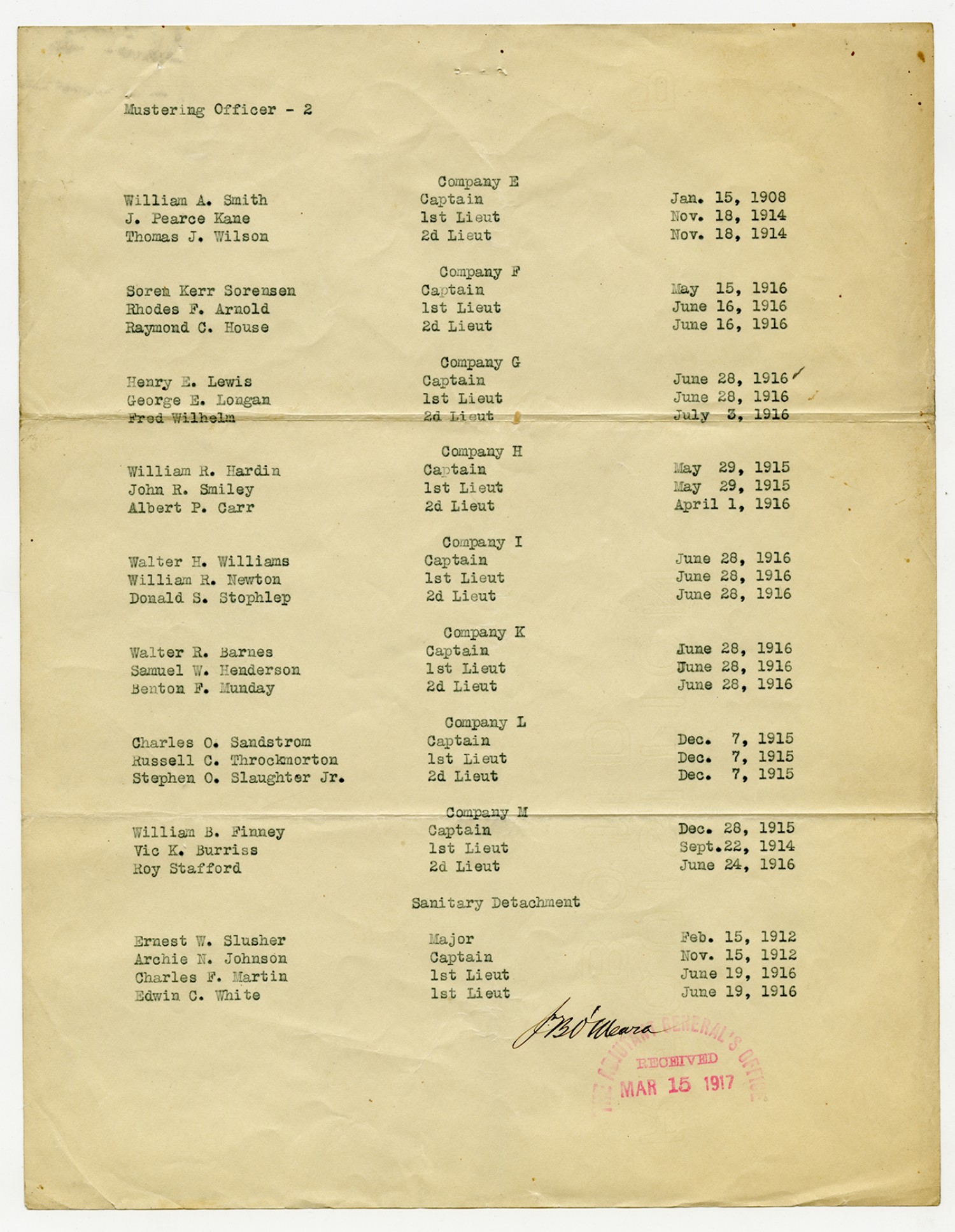 Mustering Officer - 2

Company E

| | | |
|---|---|---|
| William A. Smith | Captain | Jan. 15, 1908 |
| J. Pearce Kane | 1st Lieut | Nov. 18, 1914 |
| Thomas J. Wilson | 2d Lieut | Nov. 18, 1914 |

Company F

| | | |
|---|---|---|
| Soren Kerr Sorensen | Captain | May 15, 1916 |
| Rhodes F. Arnold | 1st Lieut | June 16, 1916 |
| Raymond C. House | 2d Lieut | June 16, 1916 |

Company G

| | | |
|---|---|---|
| Henry E. Lewis | Captain | June 28, 1916 |
| George E. Longan | 1st Lieut | June 28, 1916 |
| Fred Wilhelm | 2d Lieut | July 3, 1916 |

Company H

| | | |
|---|---|---|
| William R. Hardin | Captain | May 29, 1915 |
| John R. Smiley | 1st Lieut | May 29, 1915 |
| Albert P. Carr | 2d Lieut | April 1, 1916 |

Company I

| | | |
|---|---|---|
| Walter H. Williams | Captain | June 28, 1916 |
| William R. Newton | 1st Lieut | June 28, 1916 |
| Donald S. Stophlep | 2d Lieut | June 28, 1916 |

Company K

| | | |
|---|---|---|
| Walter R. Barnes | Captain | June 28, 1916 |
| Samuel W. Henderson | 1st Lieut | June 28, 1916 |
| Benton F. Munday | 2d Lieut | June 28, 1916 |

Company L

| | | |
|---|---|---|
| Charles O. Sandstrom | Captain | Dec. 7, 1915 |
| Russell C. Throckmorton | 1st Lieut | Dec. 7, 1915 |
| Stephen O. Slaughter Jr. | 2d Lieut | Dec. 7, 1915 |

Company M

| | | |
|---|---|---|
| William B. Finney | Captain | Dec. 28, 1915 |
| Vic K. Burriss | 1st Lieut | Sept.22, 1914 |
| Roy Stafford | 2d Lieut | June 24, 1916 |

Sanitary Detachment

| | | |
|---|---|---|
| Ernest W. Slusher | Major | Feb. 15, 1912 |
| Archie N. Johnson | Captain | Nov. 15, 1912 |
| Charles F. Martin | 1st Lieut | June 19, 1916 |
| Edwin C. White | 1st Lieut | June 19, 1916 |

J B O'Meara

ADJUTANT GENERAL'S OFFICE
RECEIVED
MAR 15 1917